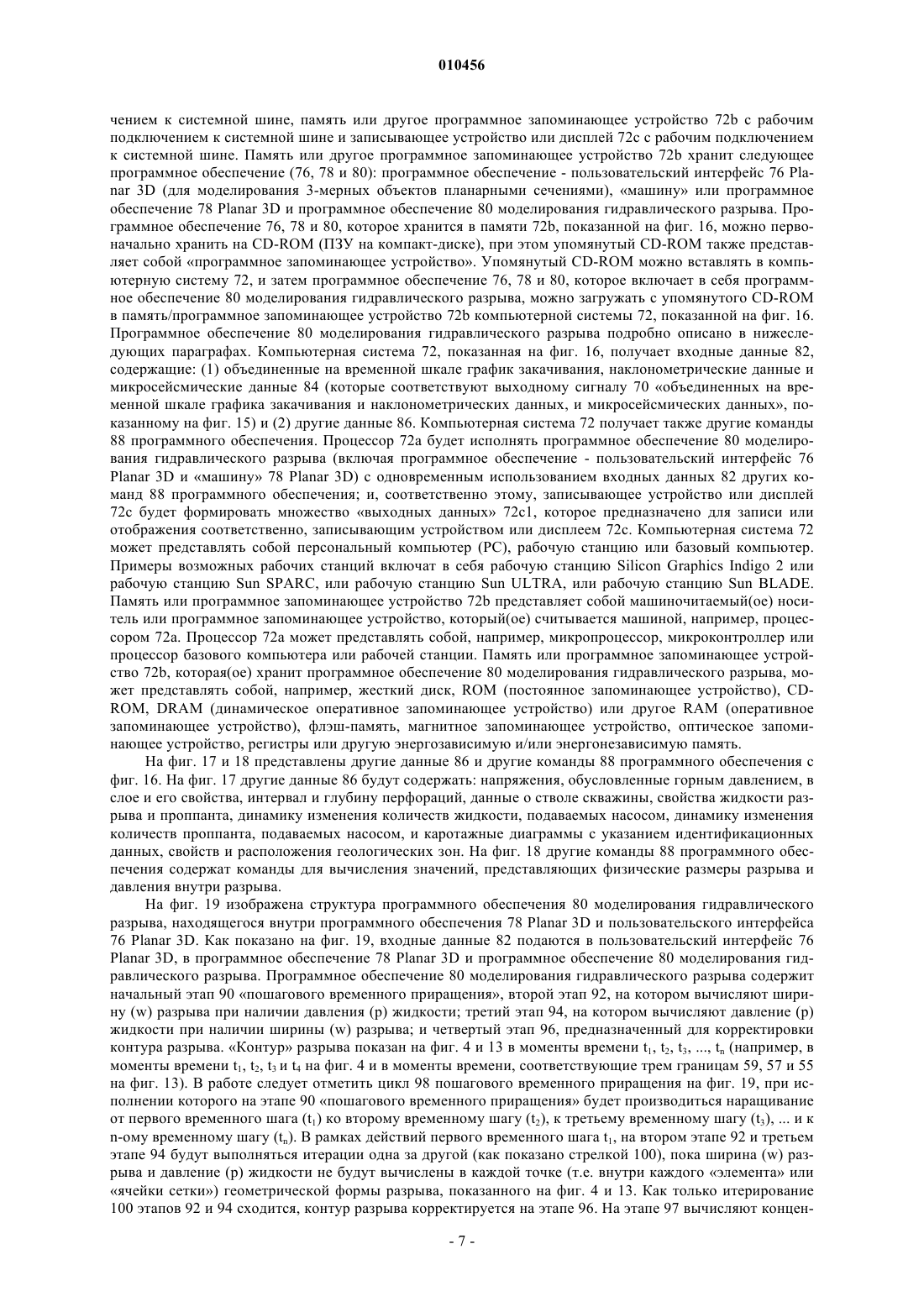 010456

чением к системной шине, память или другое программное запоминающее устройство 72b с рабочим подключением к системной шине и записывающее устройство или дисплей 72c с рабочим подключением к системной шине. Память или другое программное запоминающее устройство 72b хранит следующее программное обеспечение (76, 78 и 80): программное обеспечение - пользовательский интерфейс 76 Planar 3D (для моделирования 3-мерных объектов планарными сечениями), «машину» или программное обеспечение 78 Planar 3D и программное обеспечение 80 моделирования гидравлического разрыва. Программное обеспечение 76, 78 и 80, которое хранится в памяти 72b, показанной на фиг. 16, можно первоначально хранить на CD-ROM (ПЗУ на компакт-диске), при этом упомянутый CD-ROM также представляет собой «программное запоминающее устройство». Упомянутый CD-ROM можно вставлять в компьютерную систему 72, и затем программное обеспечение 76, 78 и 80, которое включает в себя программное обеспечение 80 моделирования гидравлического разрыва, можно загружать с упомянутого CD-ROM в память/программное запоминающее устройство 72b компьютерной системы 72, показанной на фиг. 16. Программное обеспечение 80 моделирования гидравлического разрыва подробно описано в нижеследующих параграфах. Компьютерная система 72, показанная на фиг. 16, получает входные данные 82, содержащие: (1) объединенные на временной шкале график закачивания, наклонометрические данные и микросейсмические данные 84 (которые соответствуют выходному сигналу 70 «объединенных на временной шкале графика закачивания и наклонометрических данных, и микросейсмических данных», показанному на фиг. 15) и (2) другие данные 86. Компьютерная система 72 получает также другие команды 88 программного обеспечения. Процессор 72a будет исполнять программное обеспечение 80 моделирования гидравлического разрыва (включая программное обеспечение - пользовательский интерфейс 76 Planar 3D и «машину» 78 Planar 3D) с одновременным использованием входных данных 82 других команд 88 программного обеспечения; и, соответственно этому, записывающее устройство или дисплей 72c будет формировать множество «выходных данных» 72c1, которое предназначено для записи или отображения соответственно, записывающим устройством или дисплеем 72c. Компьютерная система 72 может представлять собой персональный компьютер (PC), рабочую станцию или базовый компьютер. Примеры возможных рабочих станций включат в себя рабочую станцию Silicon Graphics Indigo 2 или рабочую станцию Sun SPARC, или рабочую станцию Sun ULTRA, или рабочую станцию Sun BLADE. Память или программное запоминающее устройство 72b представляет собой машиночитаемый(ое) носитель или программное запоминающее устройство, который(ое) считывается машиной, например, процессором 72a. Процессор 72a может представлять собой, например, микропроцессор, микроконтроллер или процессор базового компьютера или рабочей станции. Память или программное запоминающее устройство 72b, которая(ое) хранит программное обеспечение 80 моделирования гидравлического разрыва, может представлять собой, например, жесткий диск, ROM (постоянное запоминающее устройство), CD-ROM, DRAM (динамическое оперативное запоминающее устройство) или другое RAM (оперативное запоминающее устройство), флэш-память, магнитное запоминающее устройство, оптическое запоминающее устройство, регистры или другую энергозависимую и/или энергонезависимую память.

На фиг. 17 и 18 представлены другие данные 86 и другие команды 88 программного обеспечения с фиг. 16. На фиг. 17 другие данные 86 будут содержать: напряжения, обусловленные горным давлением, в слое и его свойства, интервал и глубину перфораций, данные о стволе скважины, свойства жидкости разрыва и проппанта, динамику изменения количеств жидкости, подаваемых насосом, динамику изменения количеств проппанта, подаваемых насосом, и каротажные диаграммы с указанием идентификационных данных, свойств и расположения геологических зон. На фиг. 18 другие команды 88 программного обеспечения содержат команды для вычисления значений, представляющих физические размеры разрыва и давления внутри разрыва.

На фиг. 19 изображена структура программного обеспечения 80 моделирования гидравлического разрыва, находящегося внутри программного обеспечения 78 Planar 3D и пользовательского интерфейса 76 Planar 3D. Как показано на фиг. 19, входные данные 82 подаются в пользовательский интерфейс 76 Planar 3D, в программное обеспечение 78 Planar 3D и программное обеспечение 80 моделирования гидравлического разрыва. Программное обеспечение 80 моделирования гидравлического разрыва содержит начальный этап 90 «пошагового временного приращения», второй этап 92, на котором вычисляют ширину (w) разрыва при наличии давления (p) жидкости; третий этап 94, на котором вычисляют давление (p) жидкости при наличии ширины (w) разрыва; и четвертый этап 96, предназначенный для корректировки контура разрыва. «Контур» разрыва показан на фиг. 4 и 13 в моменты времени $t_1$, $t_2$, $t_3$, ..., $t_n$ (например, в моменты времени $t_1$, $t_2$, $t_3$ и $t_4$ на фиг. 4 и в моменты времени, соответствующие трем границам 59, 57 и 55 на фиг. 13). В работе следует отметить цикл 98 пошагового временного приращения на фиг. 19, при исполнении которого на этапе 90 «пошагового временного приращения» будет производиться наращивание от первого временного шага ($t_1$) ко второму временному шагу ($t_2$), к третьему временному шагу ($t_3$), ... и к n-ому временному шагу ($t_n$). В рамках действий первого временного шага $t_1$, на втором этапе 92 и третьем этапе 94 будут выполняться итерации одна за другой (как показано стрелкой 100), пока ширина (w) разрыва и давление (p) жидкости не будут вычислены в каждой точке (т.е. внутри каждого «элемента» или «ячейки сетки») геометрической формы разрыва, показанного на фиг. 4 и 13. Как только итерирование 100 этапов 92 и 94 сходится, контур разрыва корректируется на этапе 96. На этапе 97 вычисляют концен-

- 7 -